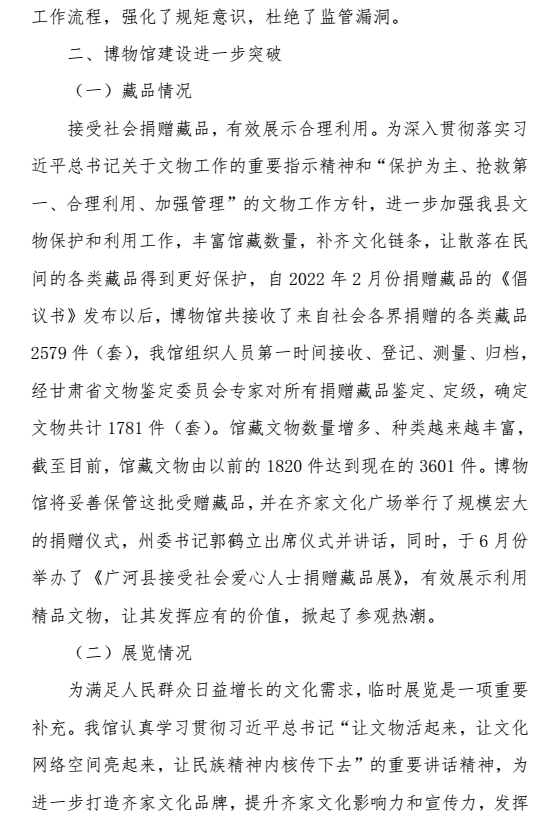 工作流程，强化了规矩意识，杜绝了监管漏洞。

二、博物馆建设进一步突破

（一）藏品情况

接受社会捐赠藏品，有效展示合理利用。为深入贯彻落实习近平总书记关于文物工作的重要指示精神和“保护为主、抢救第一、合理利用、加强管理”的文物工作方针，进一步加强我县文物保护和利用工作，丰富馆藏数量，补齐文化链条，让散落在民间的各类藏品得到更好保护，自 2022 年 2 月份捐赠藏品的《倡议书》发布以后，博物馆共接收了来自社会各界捐赠的各类藏品 2579 件（套），我馆组织人员第一时间接收、登记、测量、归档，经甘肃省文物鉴定委员会专家对所有捐赠藏品鉴定、定级，确定文物共计 1781 件（套）。馆藏文物数量增多、种类越来越丰富，截至目前，馆藏文物由以前的 1820 件达到现在的 3601 件。博物馆将妥善保管这批受赠藏品，并在齐家文化广场举行了规模宏大的捐赠仪式，州委书记郭鹤立出席仪式并讲话，同时，于 6 月份举办了《广河县接受社会爱心人士捐赠藏品展》，有效展示利用精品文物，让其发挥应有的价值，掀起了参观热潮。

（二）展览情况

为满足人民群众日益增长的文化需求，临时展览是一项重要补充。我馆认真学习贯彻习近平总书记“让文物活起来，让文化网络空间亮起来，让民族精神内核传下去”的重要讲话精神，为进一步打造齐家文化品牌，提升齐家文化影响力和宣传力，发挥